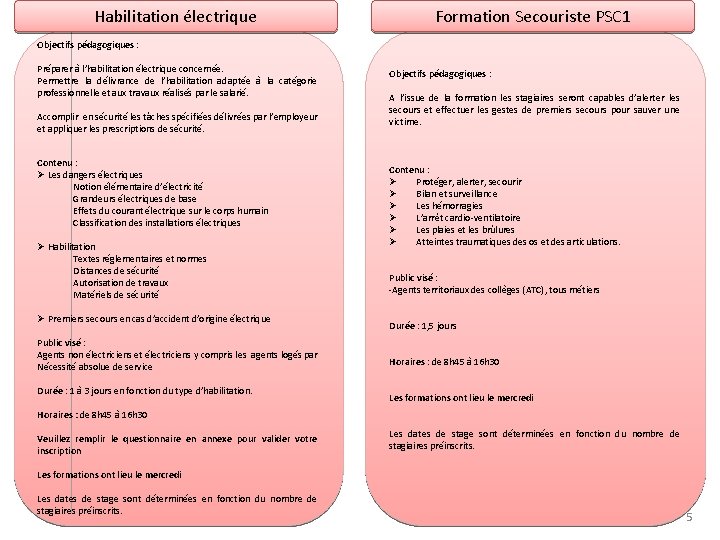 Habilitation électrique

Objectifs pédagogiques :

Préparer à l'habilitation électrique concernée.
Permettre la délivrance de l'habilitation adaptée à la catégorie professionnelle et aux travaux réalisés par le salarié.

Accomplir en sécurité les tâches spécifiées délivrées par l'employeur et appliquer les prescriptions de sécurité.

Contenu :
➢ Les dangers électriques
Notion élémentaire d'électricité
Grandeurs électriques de base
Effets du courant électrique sur le corps humain
Classification des installations électriques

➢ Habilitation
Textes réglementaires et normes
Distances de sécurité
Autorisation de travaux
Matériels de sécurité

➢ Premiers secours en cas d'accident d'origine électrique

Public visé :
Agents non électriciens et électriciens y compris les agents logés par Nécessité absolue de service

Durée : 1 à 3 jours en fonction du type d'habilitation.

Horaires : de 8h45 à 16h30

Veuillez remplir le questionnaire en annexe pour valider votre inscription

Les formations ont lieu le mercredi

Les dates de stage sont déterminées en fonction du nombre de stagiaires préinscrits.

Formation Secouriste PSC1

Objectifs pédagogiques :

A l'issue de la formation les stagiaires seront capables d'alerter les secours et effectuer les gestes de premiers secours pour sauver une victime.

Contenu :
➢ Protéger, alerter, secourir
➢ Bilan et surveillance
➢ Les hémorragies
➢ L'arrêt cardio-ventilatoire
➢ Les plaies et les brûlures
➢ Atteintes traumatiques des os et des articulations.

Public visé :
-Agents territoriaux des collèges (ATC), tous métiers

Durée : 1,5 jours

Horaires : de 8h45 à 16h30

Les formations ont lieu le mercredi

Les dates de stage sont déterminées en fonction du nombre de stagiaires préinscrits.

5